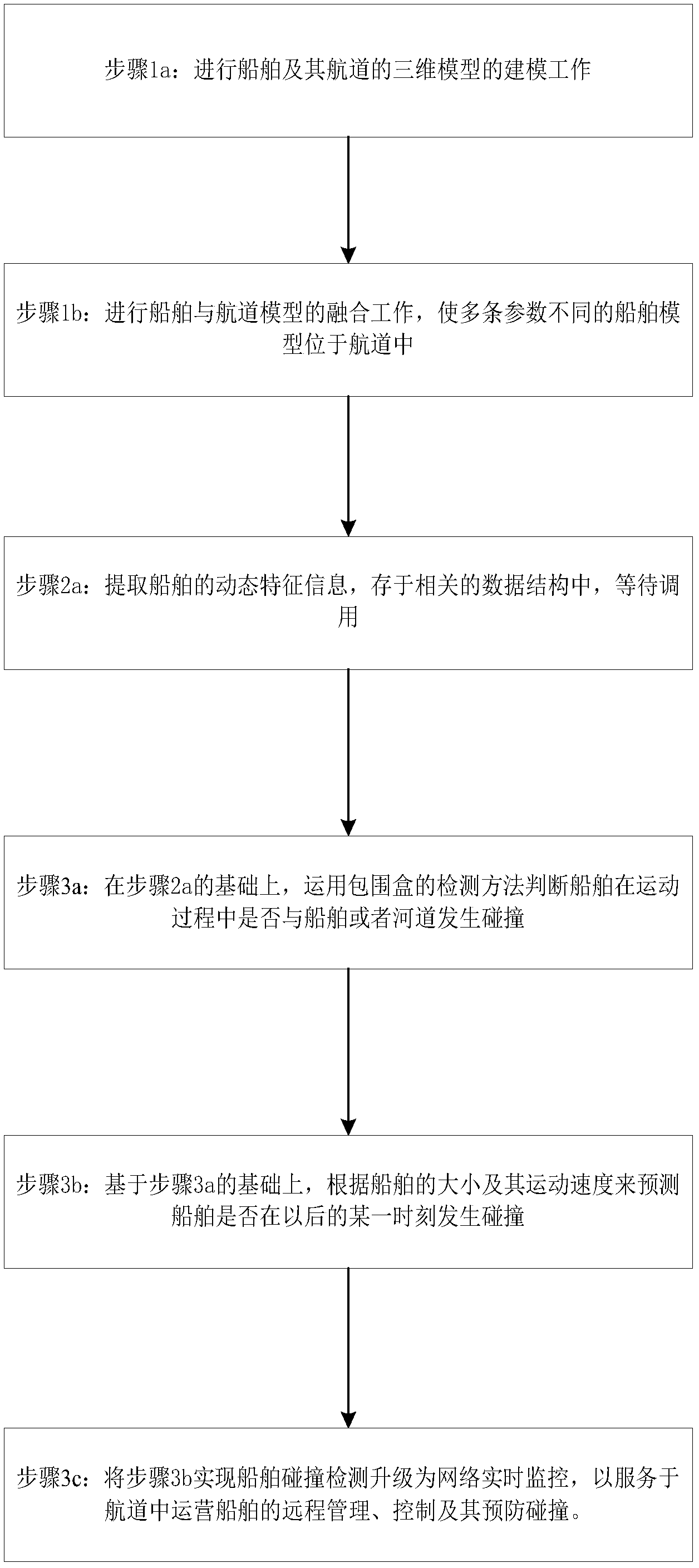 步骤1a：进行船舶及其航道的三维模型的建模工作

步骤1b：进行船舶与航道模型的融合工作，使多条参数不同的船舶模型位于航道中

步骤2a：提取船舶的动态特征信息，存于相关的数据结构中，等待调用

步骤3a：在步骤2a的基础上，运用包围盒的检测方法判断船舶在运动过程中是否与船舶或者河道发生碰撞

步骤3b：基于步骤3a的基础上，根据船舶的大小及其运动速度来预测船舶是否在以后的某一时刻发生碰撞

步骤3c：将步骤3b实现船舶碰撞检测升级为网络实时监控，以服务于航道中运营船舶的远程管理、控制及其预防碰撞。